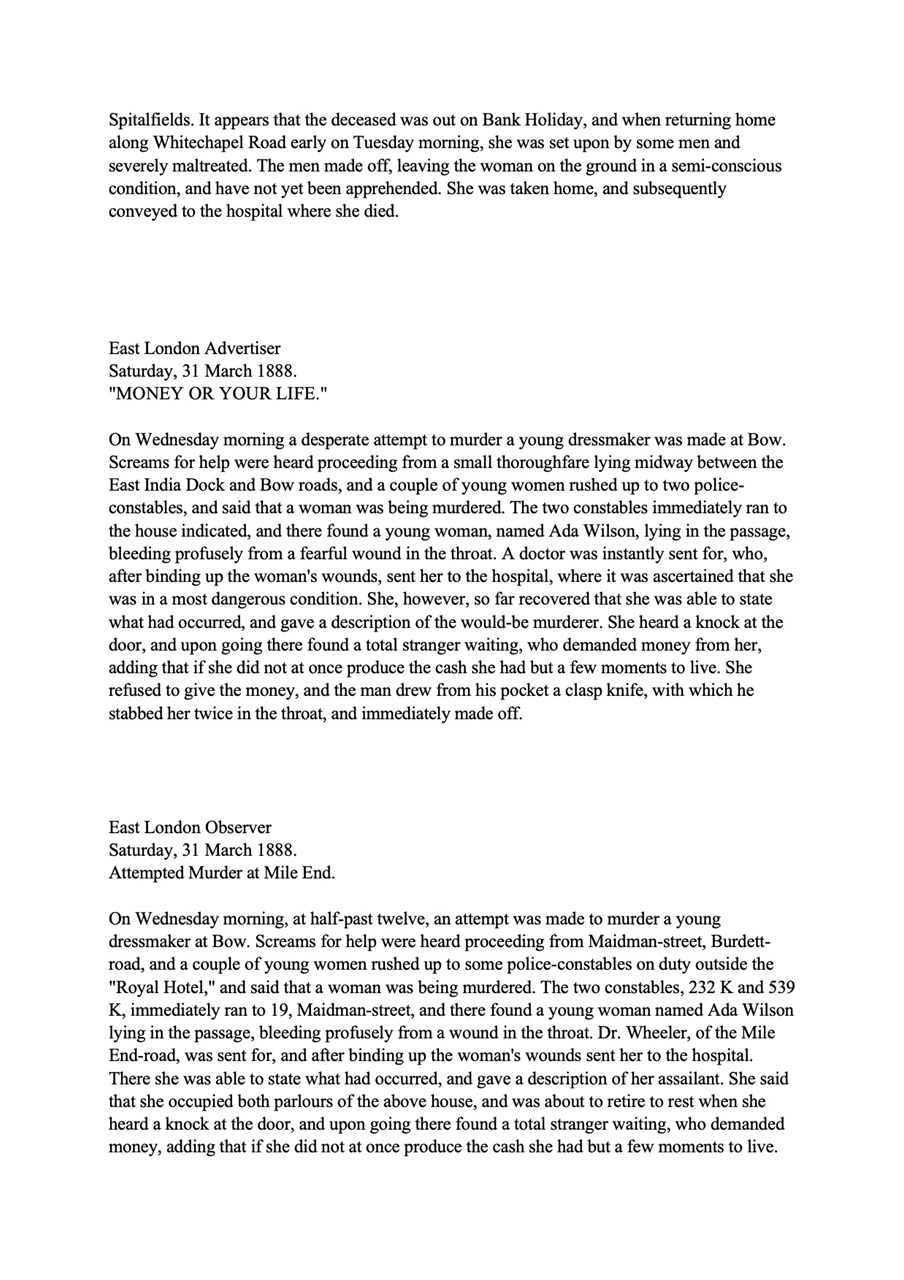 Spitalfields. It appears that the deceased was out on Bank Holiday, and when returning home along Whitechapel Road early on Tuesday morning, she was set upon by some men and severely maltreated. The men made off, leaving the woman on the ground in a semi-conscious condition, and have not yet been apprehended. She was taken home, and subsequently conveyed to the hospital where she died.

East London Advertiser
Saturday, 31 March 1888.
"MONEY OR YOUR LIFE."

On Wednesday morning a desperate attempt to murder a young dressmaker was made at Bow. Screams for help were heard proceeding from a small thoroughfare lying midway between the East India Dock and Bow roads, and a couple of young women rushed up to two police-constables, and said that a woman was being murdered. The two constables immediately ran to the house indicated, and there found a young woman, named Ada Wilson, lying in the passage, bleeding profusely from a fearful wound in the throat. A doctor was instantly sent for, who, after binding up the woman's wounds, sent her to the hospital, where it was ascertained that she was in a most dangerous condition. She, however, so far recovered that she was able to state what had occurred, and gave a description of the would-be murderer. She heard a knock at the door, and upon going there found a total stranger waiting, who demanded money from her, adding that if she did not at once produce the cash she had but a few moments to live. She refused to give the money, and the man drew from his pocket a clasp knife, with which he stabbed her twice in the throat, and immediately made off.

East London Observer
Saturday, 31 March 1888.
Attempted Murder at Mile End.

On Wednesday morning, at half-past twelve, an attempt was made to murder a young dressmaker at Bow. Screams for help were heard proceeding from Maidman-street, Burdett-road, and a couple of young women rushed up to some police-constables on duty outside the "Royal Hotel," and said that a woman was being murdered. The two constables, 232 K and 539 K, immediately ran to 19, Maidman-street, and there found a young woman named Ada Wilson lying in the passage, bleeding profusely from a wound in the throat. Dr. Wheeler, of the Mile End-road, was sent for, and after binding up the woman's wounds sent her to the hospital. There she was able to state what had occurred, and gave a description of her assailant. She said that she occupied both parlours of the above house, and was about to retire to rest when she heard a knock at the door, and upon going there found a total stranger waiting, who demanded money, adding that if she did not at once produce the cash she had but a few moments to live.